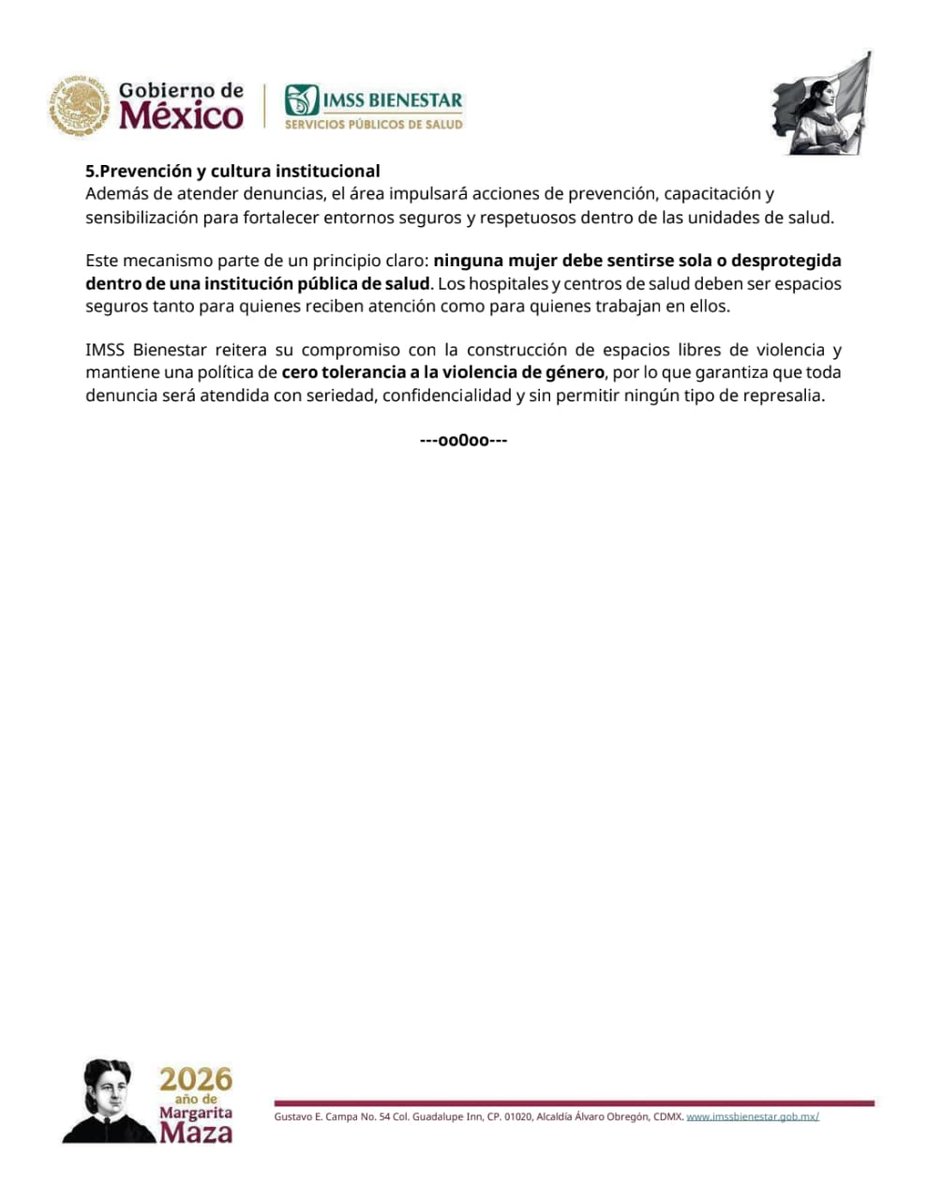 Gobierno de
México

IMSS BIENESTAR
SERVICIOS PÚBLICOS DE SALUD

5.Prevención y cultura institucional
Además de atender denuncias, el área impulsará acciones de prevención, capacitación y sensibilización para fortalecer entornos seguros y respetuosos dentro de las unidades de salud.

Este mecanismo parte de un principio claro: ninguna mujer debe sentirse sola o desprotegida dentro de una institución pública de salud. Los hospitales y centros de salud deben ser espacios seguros tanto para quienes reciben atención como para quienes trabajan en ellos.

IMSS Bienestar reitera su compromiso con la construcción de espacios libres de violencia y mantiene una política de cero tolerancia a la violencia de género, por lo que garantiza que toda denuncia será atendida con seriedad, confidencialidad y sin permitir ningún tipo de represalia.

---oo0oo---

2026
año de
Margarita
Maza

Gustavo E. Campa No. 54 Col. Guadalupe Inn, CP. 01020, Alcaldía Álvaro Obregón, CDMX. www.imssbienestar.gob.mx/